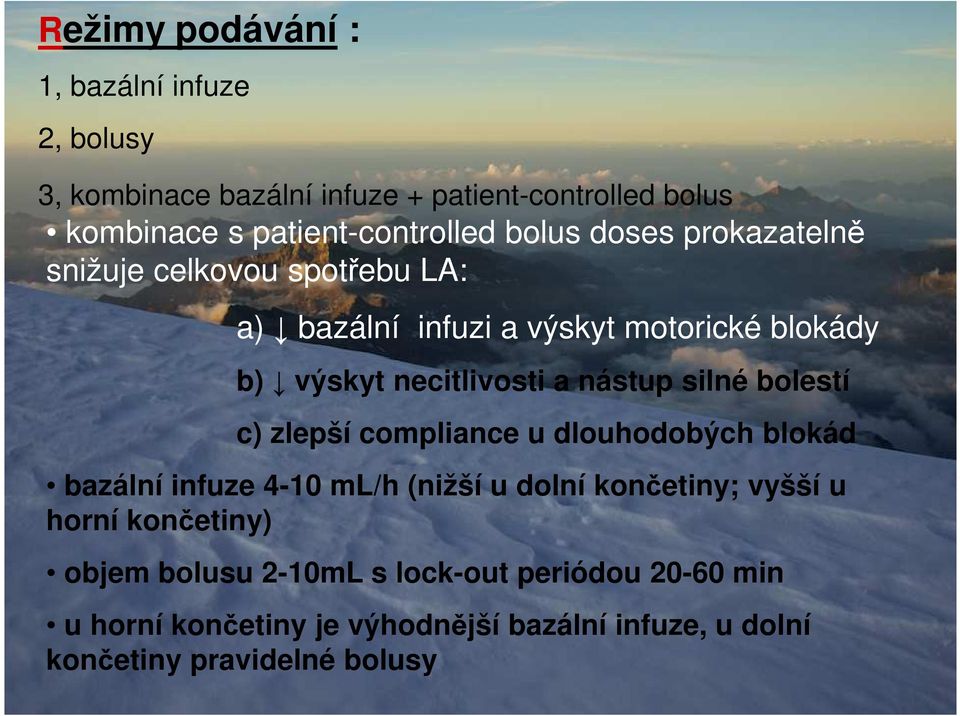 Režimy podávání :

1, bazální infuze

2, bolusy

3, kombinace bazální infuze + patient-controlled bolus

• kombinace s patient-controlled bolus doses prokazatelně snižuje celkovou spotřebu LA:

a) ↓ bazální infuzi a výskyt motorické blokády

b) ↓ výskyt necitlivosti a nástup silné bolestí

c) zlepší compliance u dlouhodobých blokád

• bazální infuze 4-10 mL/h (nižší u dolní končetiny; vyšší u horní končetiny)

• objem bolusu 2-10mL s lock-out periódou 20-60 min

• u horní končetiny je výhodnější bazální infuze, u dolní končetiny pravidelné bolusy